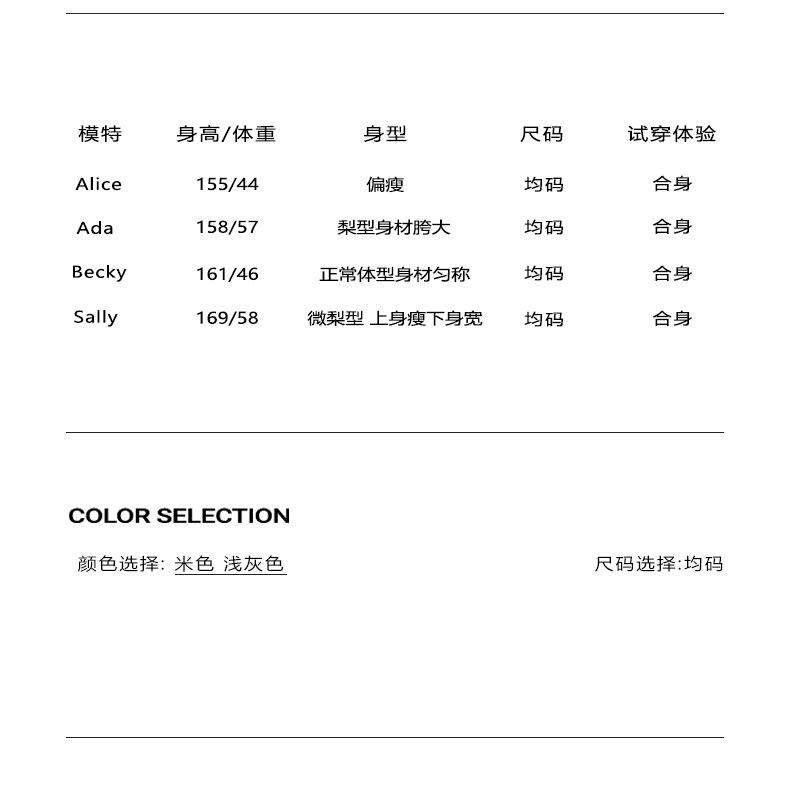 | 模特 | 身高/体重 | 身型 | 尺码 | 试穿体验 |
|---|---|---|---|---|
| Alice | 155/44 | 偏瘦 | 均码 | 合身 |
| Ada | 158/57 | 梨型身材胯大 | 均码 | 合身 |
| Becky | 161/46 | 正常体型身材匀称 | 均码 | 合身 |
| Sally | 169/58 | 微梨型 上身瘦下身宽 | 均码 | 合身 |

COLOR SELECTION

颜色选择: 米色 浅灰色

尺码选择:均码